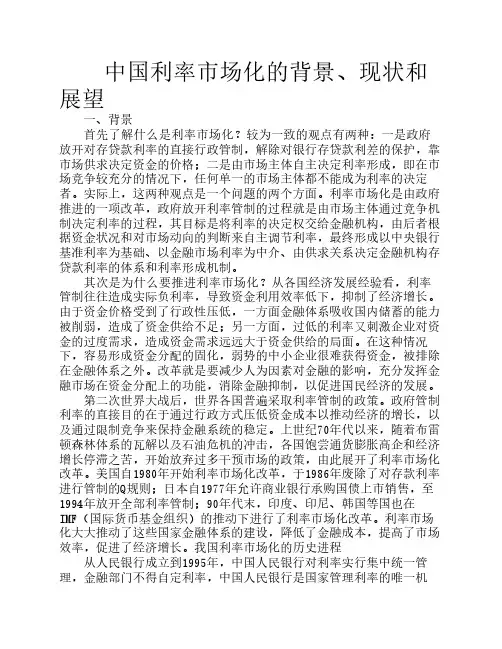 中国利率市场化的背景、现状和展望

一、背景

首先了解什么是利率市场化？较为一致的观点有两种：一是政府放开对存贷款利率的直接行政管制，解除对银行存贷款利差的保护，靠市场供求决定资金的价格；二是由市场主体自主决定利率形成，即在市场竞争较充分的情况下，任何单一的市场主体都不能成为利率的决定者。实际上，这两种观点是一个问题的两个方面。利率市场化是由政府推进的一项改革，政府放开利率管制的过程就是由市场主体通过竞争机制决定利率的过程，其目标是将利率的决定权交给金融机构，由后者根据资金状况和对市场动向的判断来自主调节利率，最终形成以中央银行基准利率为基础、以金融市场利率为中介、由供求关系决定金融机构存贷款利率的体系和利率形成机制。

其次是为什么要推进利率市场化？从各国经济发展经验看，利率管制往往造成实际负利率，导致资金利用效率低下，抑制了经济增长。由于资金价格受到了行政性压低，一方面金融体系吸收国内储蓄的能力被削弱，造成了资金供给不足；另一方面，过低的利率又刺激企业对资金的过度需求，造成资金需求远远大于资金供给的局面。在这种情况下，容易形成资金分配的固化，弱势的中小企业很难获得资金，被排除在金融体系之外。改革就是要减少人为因素对金融的影响，充分发挥金融市场在资金分配上的功能，消除金融抑制，以促进国民经济的发展。

第二次世界大战后，世界各国普遍采取利率管制的政策。政府管制利率的直接目的在于通过行政方式压低资金成本以推动经济的增长，以及通过限制竞争来保持金融系统的稳定。上世纪70年代以来，随着布雷顿森林体系的瓦解以及石油危机的冲击，各国饱尝通货膨胀高企和经济增长停滞之苦，开始放弃过多干预市场的政策，由此展开了利率市场化改革。美国自1980年开始利率市场化改革，于1986年废除了对存款利率进行管制的Q规则；日本自1977年允许商业银行承购国债上市销售，至1994年放开全部利率管制；90年代末，印度、印尼、韩国等国也在IMF（国际货币基金组织）的推动下进行了利率市场化改革。利率市场化大大推动了这些国家金融体系的建设，降低了金融成本，提高了市场效率，促进了经济增长。我国利率市场化的历史进程

从人民银行成立到1995年，中国人民银行对利率实行集中统一管理，金融部门不得自定利率，中国人民银行是国家管理利率的唯一机